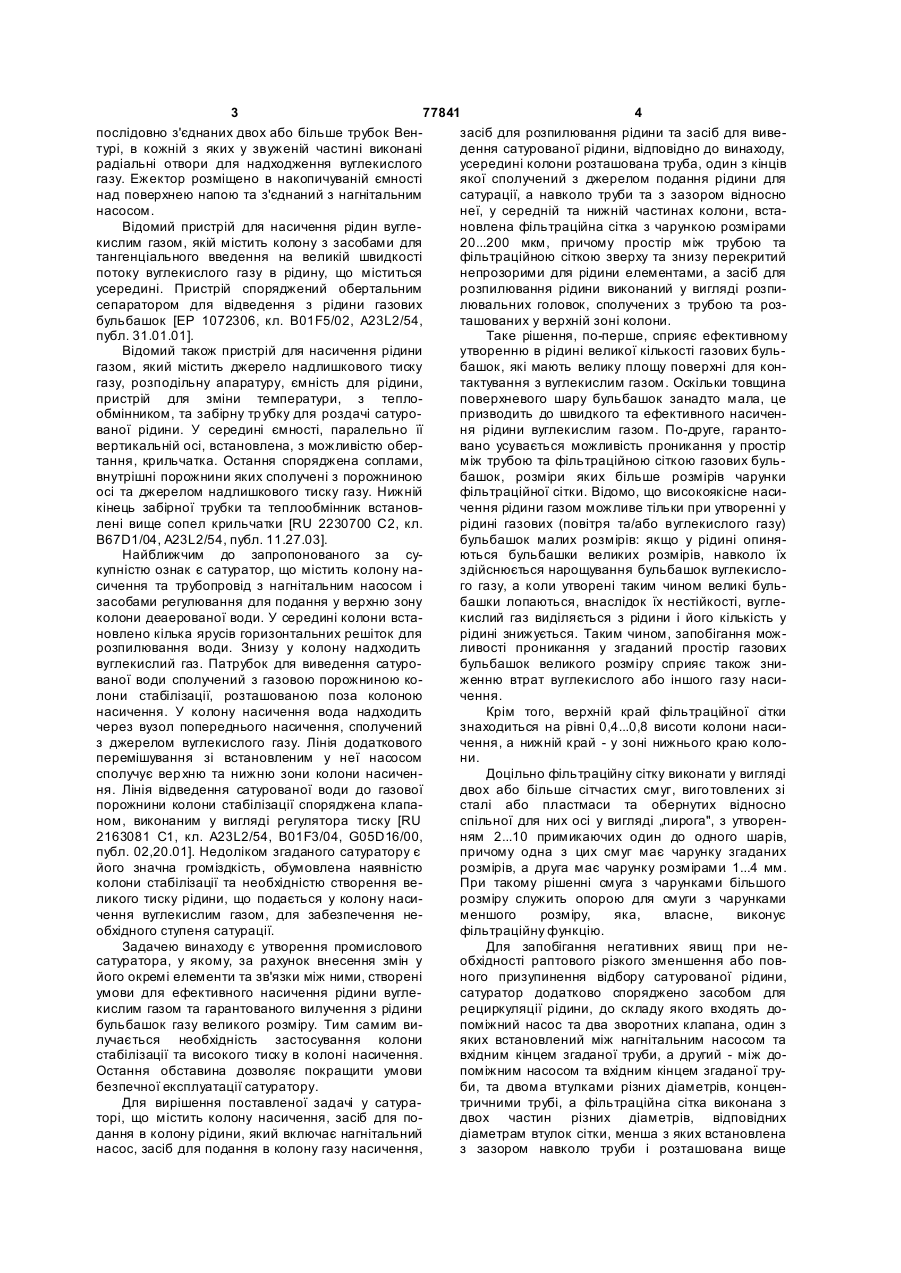 3 77841 4

послідовно з'єднаних двох або більше трубок Вентурі, в кожній з яких у звуженій частині виконані радіальні отвори для надходження вуглекислого газу. Ежектор розміщено в накопичуваній ємності над поверхнею напою та з'єднаний з нагнітальним насосом.

Відомий пристрій для насичення рідин вуглекислим газом, якій містить колону з засобами для тангенціального введення на великій швидкості потоку вуглекислого газу в рідину, що міститься усередині. Пристрій споряджений обертальним сепаратором для відведення з рідини газових бульбашок [EP 1072306, кл. B01F5/02, A23L2/54, публ. 31.01.01].

Відомий також пристрій для насичення рідини газом, який містить джерело надлишкового тиску газу, розподільну апаратуру, ємність для рідини, пристрій для зміни температури, з теплообмінником, та забірну трубку для роздачі сатурованої рідини. У середині ємності, паралельно її вертикальній осі, встановлена, з можливістю обертання, крильчатка. Остання споряджена соплами, внутрішні порожнини яких сполучені з порожниною осі та джерелом надлишкового тиску газу. Нижній кінець забірної трубки та теплообмінник встановлені вище сопел крильчатки [RU 2230700 C2, кл. B67D1/04, A23L2/54, публ. 11.27.03].

Найближчим до запропонованого за сукупністю ознак є сатуратор, що містить колону насичення та трубопровід з нагнітальним насосом і засобами регулювання для подання у верхню зону колони деаерованої води. У середині колони встановлено кілька ярусів горизонтальних решіток для розпилювання води. Знизу у колону надходить вуглекислий газ. Патрубок для виведення сатурованої води сполучений з газовою порожниною колони стабілізації, розташованою поза колоною насичення. У колону насичення вода надходить через вузол попереднього насичення, сполучений з джерелом вуглекислого газу. Лінія додаткового перемішування зі встановленим у неї насосом сполучує верхню та нижню зони колони насичення. Лінія відведення сатурованої води до газової порожнини колони стабілізації споряджена клапаном, виконаним у вигляді регулятора тиску [RU 2163081 C1, кл. A23L2/54, B01F3/04, G05D16/00, публ. 02,20.01]. Недоліком згаданого сатуратору є його значна громіздкість, обумовлена наявністю колони стабілізації та необхідністю створення великого тиску рідини, що подається у колону насичення вуглекислим газом, для забезпечення необхідного ступеня сатурації.

Задачею винаходу є утворення промислового сатуратора, у якому, за рахунок внесення змін у його окремі елементи та зв'язки між ними, створені умови для ефективного насичення рідини вуглекислим газом та гарантованого вилучення з рідини бульбашок газу великого розміру. Тим самим вилучається необхідність застосування колони стабілізації та високого тиску в колоні насичення. Остання обставина дозволяє покращити умови безпечної експлуатації сатуратору.

Для вирішення поставленої задачі у сатураторі, що містить колону насичення, засіб для подання в колону рідини, який включає нагнітальний насос, засіб для подання в колону газу насичення, засіб для розпилювання рідини та засіб для виведення сатурованої рідини, відповідно до винаходу, усередині колони розташована труба, один з кінців якої сполучений з джерелом подання рідини для сатурації, а навколо труби та з зазором відносно неї, у середній та нижній частинах колони, встановлена фільтраційна сітка з чарункою розмірами 20...200 мкм, причому простір між трубою та фільтраційною сіткою зверху та знизу перекритий непрозорими для рідини елементами, а засіб для розпилювання рідини виконаний у вигляді розпилювальних головок, сполучених з трубою та розташованих у верхній зоні колони.

Таке рішення, по-перше, сприяє ефективному утворенню в рідині великої кількості газових бульбашок, які мають велику площу поверхні для контактування з вуглекислим газом. Оскільки товщина поверхневого шару бульбашок занадто мала, це призводить до швидкого та ефективного насичення рідини вуглекислим газом. По-друге, гарантовано усувається можливість проникання у простір між трубою та фільтраційною сіткою газових бульбашок, розміри яких більше розмірів чарунки фільтраційної сітки. Відомо, що високоякісне насичення рідини газом можливе тільки при утворенні у рідині газових (повітря та/або вуглекислого газу) бульбашок малих розмірів: якщо у рідині опиняються бульбашки великих розмірів, навколо їх здійснюється нарощування бульбашок вуглекислого газу, а коли утворені таким чином великі бульбашки лопаються, внаслідок їх нестійкості, вуглекислий газ виділяється з рідини і його кількість у рідині знижується. Таким чином, запобігання можливості проникання у згаданий простір газових бульбашок великого розміру сприяє також зниженню втрат вуглекислого або іншого газу насичення.

Крім того, верхній край фільтраційної сітки знаходиться на рівні 0,4...0,8 висоти колони насичення, а нижній край - у зоні нижнього краю колони.

Доцільно фільтраційну сітку виконати у вигляді двох або більше сітчастих смуг, виготовлених зі сталі або пластмаси та обернутих відносно спільної для них осі у вигляді „пирога", з утворенням 2...10 примикаючих один до одного шарів, причому одна з цих смуг має чарунку згаданих розмірів, а друга має чарунку розмірами 1...4 мм. При такому рішенні смуга з чарунками більшого розміру служить опорою для смуги з чарунками меншого розміру, яка, власне, виконує фільтраційну функцію.

Для запобігання негативних явищ при необхідності раптового різкого зменшення або повного призупинення відбору сатурованої рідини, сатуратор додатково споряджено засобом для рециркуляції рідини, до складу якого входять допоміжний насос та два зворотних клапана, один з яких встановлений між нагнітальним насосом та вхідним кінцем згаданої труби, а другий - між допоміжним насосом та вхідним кінцем згаданої труби, та двома втулками різних діаметрів, концентричними трубі, а фільтраційна сітка виконана з двох частин різних діаметрів, відповідних діаметрам втулок сітки, менша з яких встановлена з зазором навколо труби і розташована вище